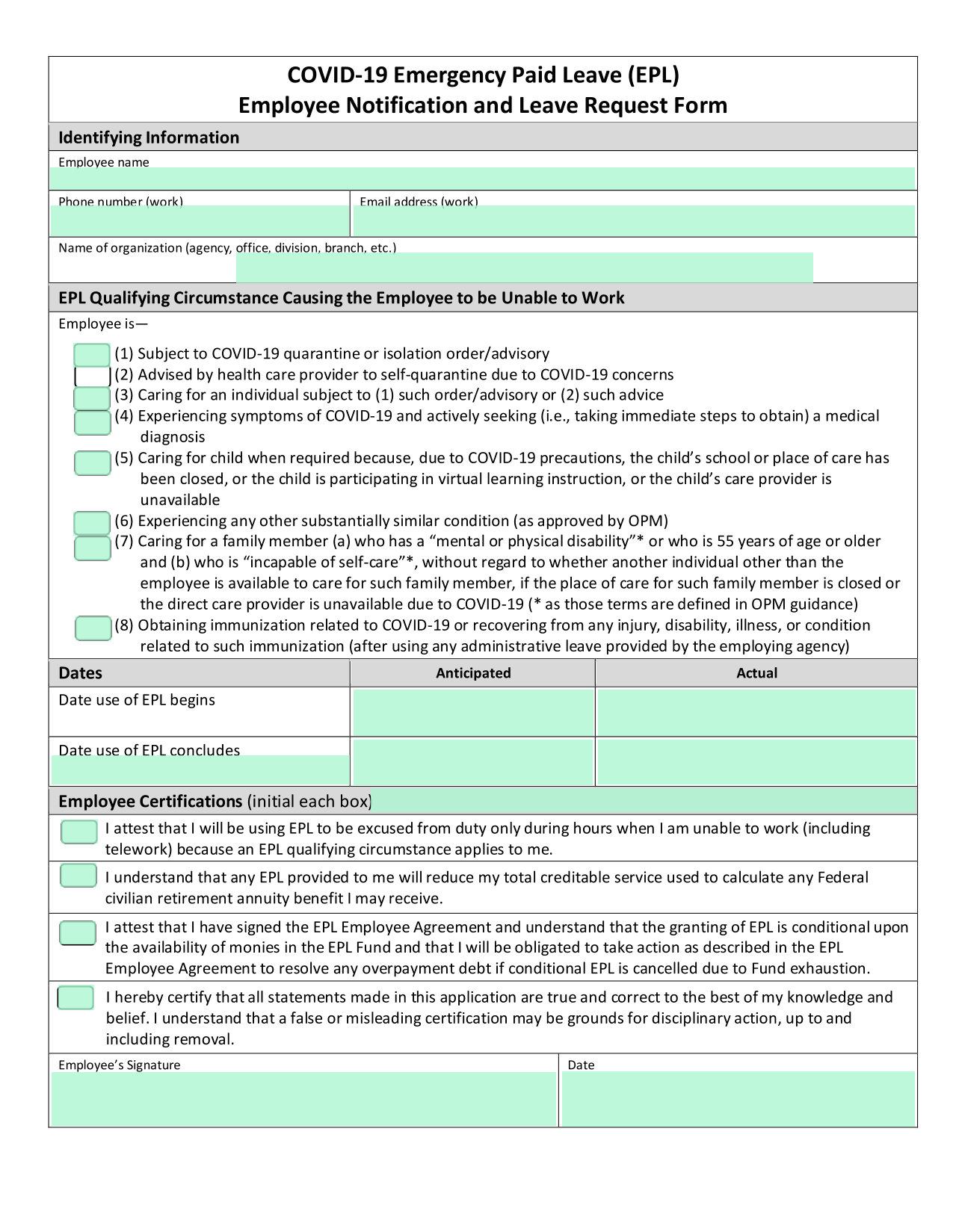 COVID-19 Emergency Paid Leave (EPL)
Employee Notification and Leave Request Form

Identifying Information

Employee name

Phone number (work)

Email address (work)

Name of organization (agency, office, division, branch, etc.)

EPL Qualifying Circumstance Causing the Employee to be Unable to Work

Employee is—

(1) Subject to COVID-19 quarantine or isolation order/advisory
(2) Advised by health care provider to self-quarantine due to COVID-19 concerns
(3) Caring for an individual subject to (1) such order/advisory or (2) such advice
(4) Experiencing symptoms of COVID-19 and actively seeking (i.e., taking immediate steps to obtain) a medical diagnosis
(5) Caring for child when required because, due to COVID-19 precautions, the child's school or place of care has been closed, or the child is participating in virtual learning instruction, or the child's care provider is unavailable
(6) Experiencing any other substantially similar condition (as approved by OPM)
(7) Caring for a family member (a) who has a "mental or physical disability"* or who is 55 years of age or older and (b) who is "incapable of self-care"*, without regard to whether another individual other than the employee is available to care for such family member, if the place of care for such family member is closed or the direct care provider is unavailable due to COVID-19 (* as those terms are defined in OPM guidance)
(8) Obtaining immunization related to COVID-19 or recovering from any injury, disability, illness, or condition related to such immunization (after using any administrative leave provided by the employing agency)

| Dates | Anticipated | Actual |
|---|---|---|
| Date use of EPL begins | | |
| Date use of EPL concludes | | |

Employee Certifications (initial each box)

I attest that I will be using EPL to be excused from duty only during hours when I am unable to work (including telework) because an EPL qualifying circumstance applies to me.

I understand that any EPL provided to me will reduce my total creditable service used to calculate any Federal civilian retirement annuity benefit I may receive.

I attest that I have signed the EPL Employee Agreement and understand that the granting of EPL is conditional upon the availability of monies in the EPL Fund and that I will be obligated to take action as described in the EPL Employee Agreement to resolve any overpayment debt if conditional EPL is cancelled due to Fund exhaustion.

I hereby certify that all statements made in this application are true and correct to the best of my knowledge and belief. I understand that a false or misleading certification may be grounds for disciplinary action, up to and including removal.

Employee's Signature

Date